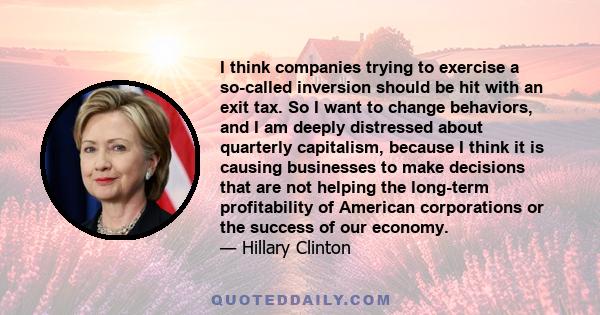 I think companies trying to exercise a so-called inversion should be hit with an exit tax. So I want to change behaviors, and I am deeply distressed about quarterly capitalism, because I think it is causing businesses to make decisions that are not helping the long-term profitability of American corporations or the success of our economy.
— Hillary Clinton

QUOTEDDAILY.COM